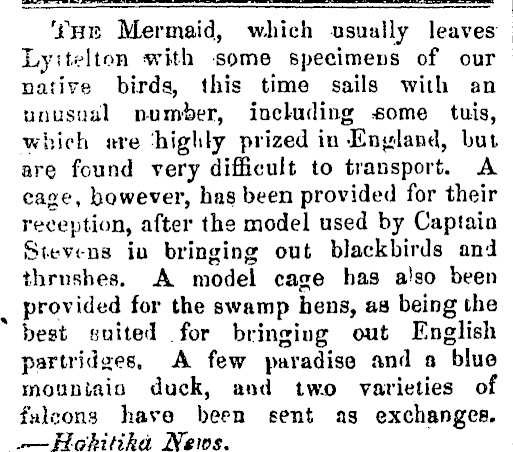 THE Mermaid, which usually leaves Lyttelton with some specimens of our native birds, this time sails with an unusual number, including some tuis, which are highly prized in England, but are found very difficult to transport. A cage, however, has been provided for their reception, after the model used by Captain Stevens in bringing out blackbirds and thrushes. A model cage has also been provided for the swamp hens, as being the best suited for bringing out English partridges. A few paradise and a blue mountain duck, and two varieties of falcons have been sent as exchanges. —Hokitika News.